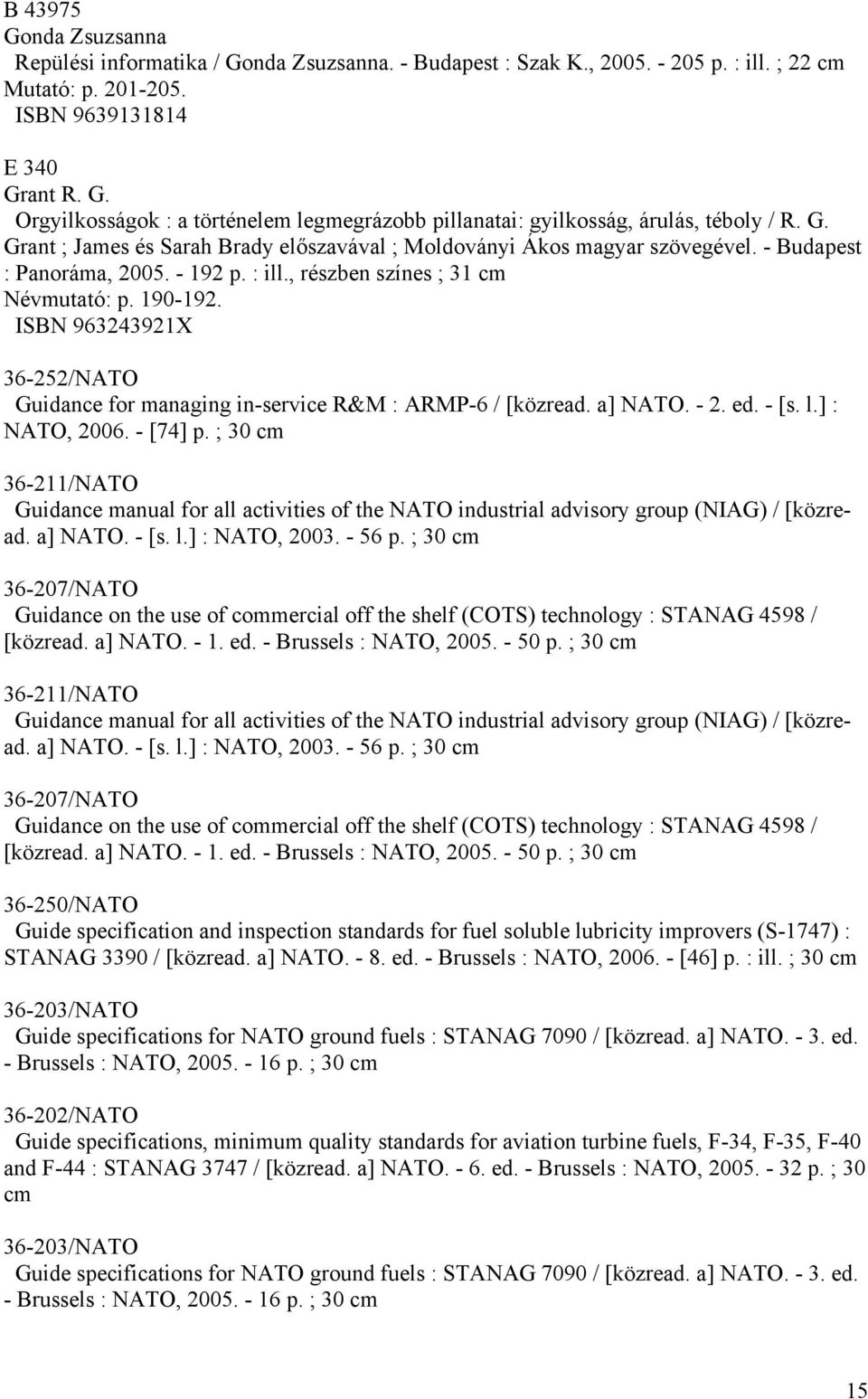 B 43975
Gonda Zsuzsanna
Repülési informatika / Gonda Zsuzsanna. - Budapest : Szak K., 2005. - 205 p. : ill. ; 22 cm
Mutató: p. 201-205.
ISBN 9639131814

E 340
Grant R. G.
Orgyilkosságok : a történelem legmegrázobb pillanatai: gyilkosság, árulás, téboly / R. G. Grant ; James és Sarah Brady előszavával ; Moldoványi Ákos magyar szövegével. - Budapest : Panoráma, 2005. - 192 p. : ill., részben színes ; 31 cm
Névmutató: p. 190-192.
ISBN 963243921X

36-252/NATO
Guidance for managing in-service R&M : ARMP-6 / [közread. a] NATO. - 2. ed. - [s. l.] : NATO, 2006. - [74] p. ; 30 cm

36-211/NATO
Guidance manual for all activities of the NATO industrial advisory group (NIAG) / [közread. a] NATO. - [s. l.] : NATO, 2003. - 56 p. ; 30 cm

36-207/NATO
Guidance on the use of commercial off the shelf (COTS) technology : STANAG 4598 / [közread. a] NATO. - 1. ed. - Brussels : NATO, 2005. - 50 p. ; 30 cm

36-211/NATO
Guidance manual for all activities of the NATO industrial advisory group (NIAG) / [közread. a] NATO. - [s. l.] : NATO, 2003. - 56 p. ; 30 cm

36-207/NATO
Guidance on the use of commercial off the shelf (COTS) technology : STANAG 4598 / [közread. a] NATO. - 1. ed. - Brussels : NATO, 2005. - 50 p. ; 30 cm

36-250/NATO
Guide specification and inspection standards for fuel soluble lubricity improvers (S-1747) : STANAG 3390 / [közread. a] NATO. - 8. ed. - Brussels : NATO, 2006. - [46] p. : ill. ; 30 cm

36-203/NATO
Guide specifications for NATO ground fuels : STANAG 7090 / [közread. a] NATO. - 3. ed. - Brussels : NATO, 2005. - 16 p. ; 30 cm

36-202/NATO
Guide specifications, minimum quality standards for aviation turbine fuels, F-34, F-35, F-40 and F-44 : STANAG 3747 / [közread. a] NATO. - 6. ed. - Brussels : NATO, 2005. - 32 p. ; 30 cm

36-203/NATO
Guide specifications for NATO ground fuels : STANAG 7090 / [közread. a] NATO. - 3. ed. - Brussels : NATO, 2005. - 16 p. ; 30 cm

15